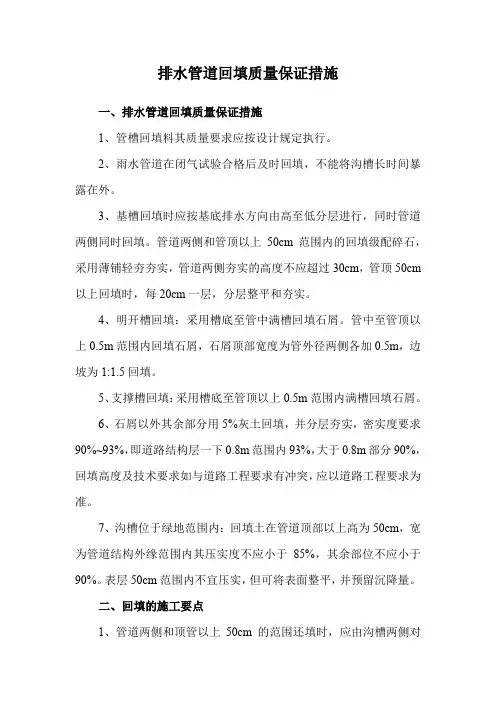 排水管道回填质量保证措施

一、排水管道回填质量保证措施

1、管槽回填料其质量要求应按设计规定执行。

2、雨水管道在闭气试验合格后及时回填，不能将沟槽长时间暴露在外。

3、基槽回填时应按基底排水方向由高至低分层进行，同时管道两侧同时回填。管道两侧和管顶以上 50cm 范围内的回填级配碎石，采用薄铺轻夯夯实，管道两侧夯实的高度不应超过 30cm，管顶 50cm 以上回填时，每 20cm 一层，分层整平和夯实。

4、明开槽回填：采用槽底至管中满槽回填石屑。管中至管顶以上 0.5m 范围内回填石屑，石屑顶部宽度为管外径两侧各加 0.5m，边坡为 1:1.5 回填。

5、支撑槽回填：采用槽底至管顶以上 0.5m 范围内满槽回填石屑。

6、石屑以外其余部分用 5%灰土回填，并分层夯实，密实度要求 90%~93%，即道路结构层一下 0.8m 范围内 93%，大于 0.8m 部分 90%，回填高度及技术要求如与道路工程要求有冲突，应以道路工程要求为准。

7、沟槽位于绿地范围内：回填土在管道顶部以上高为 50cm，宽为管道结构外缘范围内其压实度不应小于 85%，其余部位不应小于 90%。表层 50cm 范围内不宜压实，但可将表面整平，并预留沉降量。

二、回填的施工要点

1、管道两侧和顶管以上 50cm 的范围还填时，应由沟槽两侧对